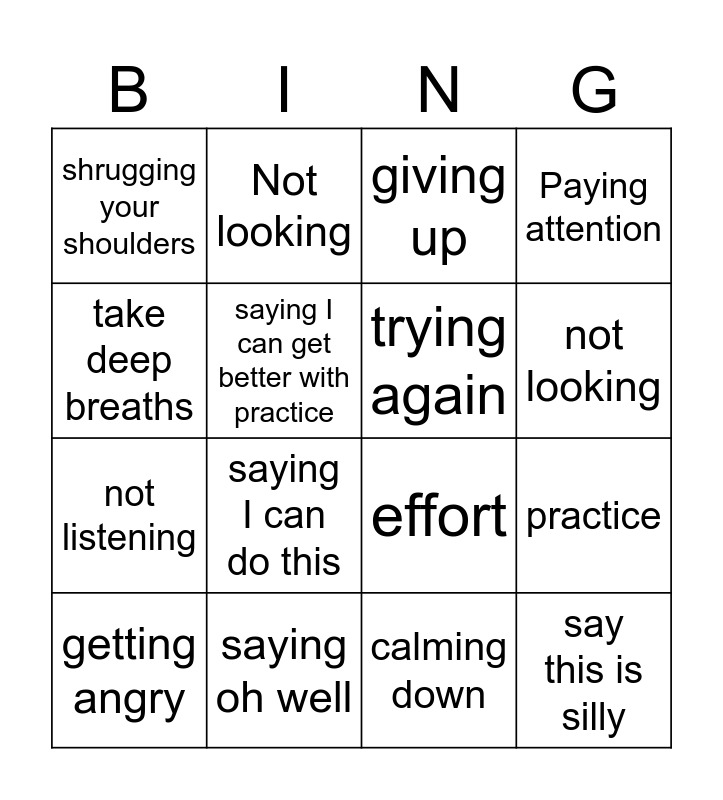 | B | I | N | G |
|---|---|---|---|
| shrugging your shoulders | Not looking | giving up | Paying attention |
| take deep breaths | saying I can get better with practice | trying again | not looking |
| not listening | saying I can do this | effort | practice |
| getting angry | saying oh well | calming down | say this is silly |